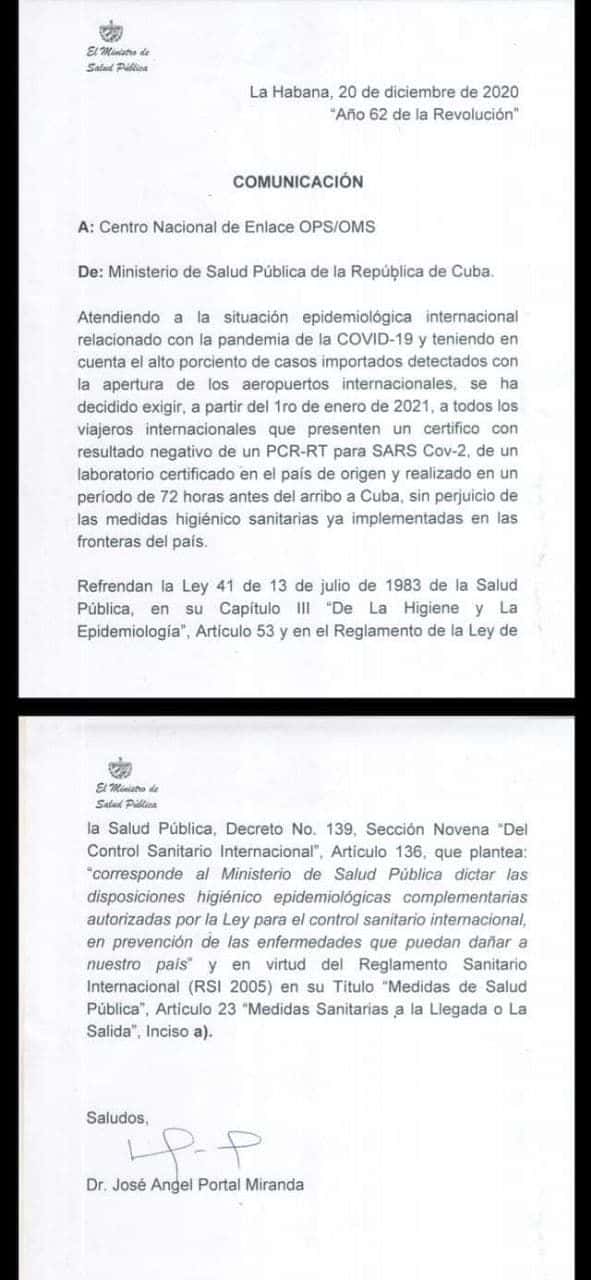 El Ministro de Salud Pública

La Habana, 20 de diciembre de 2020
"Año 62 de la Revolución"

COMUNICACIÓN

A: Centro Nacional de Enlace OPS/OMS

De: Ministerio de Salud Pública de la República de Cuba.

Atendiendo a la situación epidemiológica internacional relacionado con la pandemia de la COVID-19 y teniendo en cuenta el alto porciento de casos importados detectados con la apertura de los aeropuertos internacionales, se ha decidido exigir, a partir del 1ro de enero de 2021, a todos los viajeros internacionales que presenten un certifico con resultado negativo de un PCR-RT para SARS Cov-2, de un laboratorio certificado en el país de origen y realizado en un período de 72 horas antes del arribo a Cuba, sin perjuicio de las medidas higiénico sanitarias ya implementadas en las fronteras del país.

Refrendan la Ley 41 de 13 de julio de 1983 de la Salud Pública, en su Capítulo III "De La Higiene y La Epidemiología", Artículo 53 y en el Reglamento de la Ley de

El Ministro de Salud Pública

la Salud Pública, Decreto No. 139, Sección Novena "Del Control Sanitario Internacional", Artículo 136, que plantea: "corresponde al Ministerio de Salud Pública dictar las disposiciones higiénico epidemiológicas complementarias autorizadas por la Ley para el control sanitario internacional, en prevención de las enfermedades que puedan dañar a nuestro país" y en virtud del Reglamento Sanitario Internacional (RSI 2005) en su Título "Medidas de Salud Pública", Artículo 23 "Medidas Sanitarias a la Llegada o La Salida", Inciso a).

Saludos,

Dr. José Angel Portal Miranda